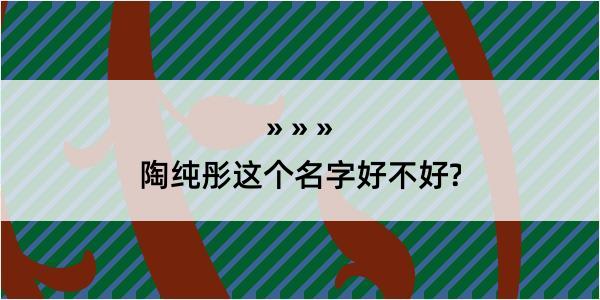 » » »

陶纯彤这个名字好不好?